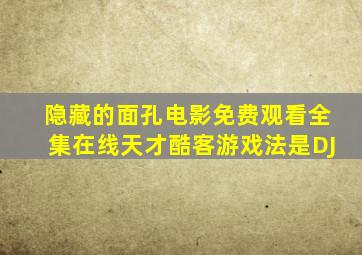 隐藏的面孔电影免费观看全集在线天才酷客游戏法是DJ